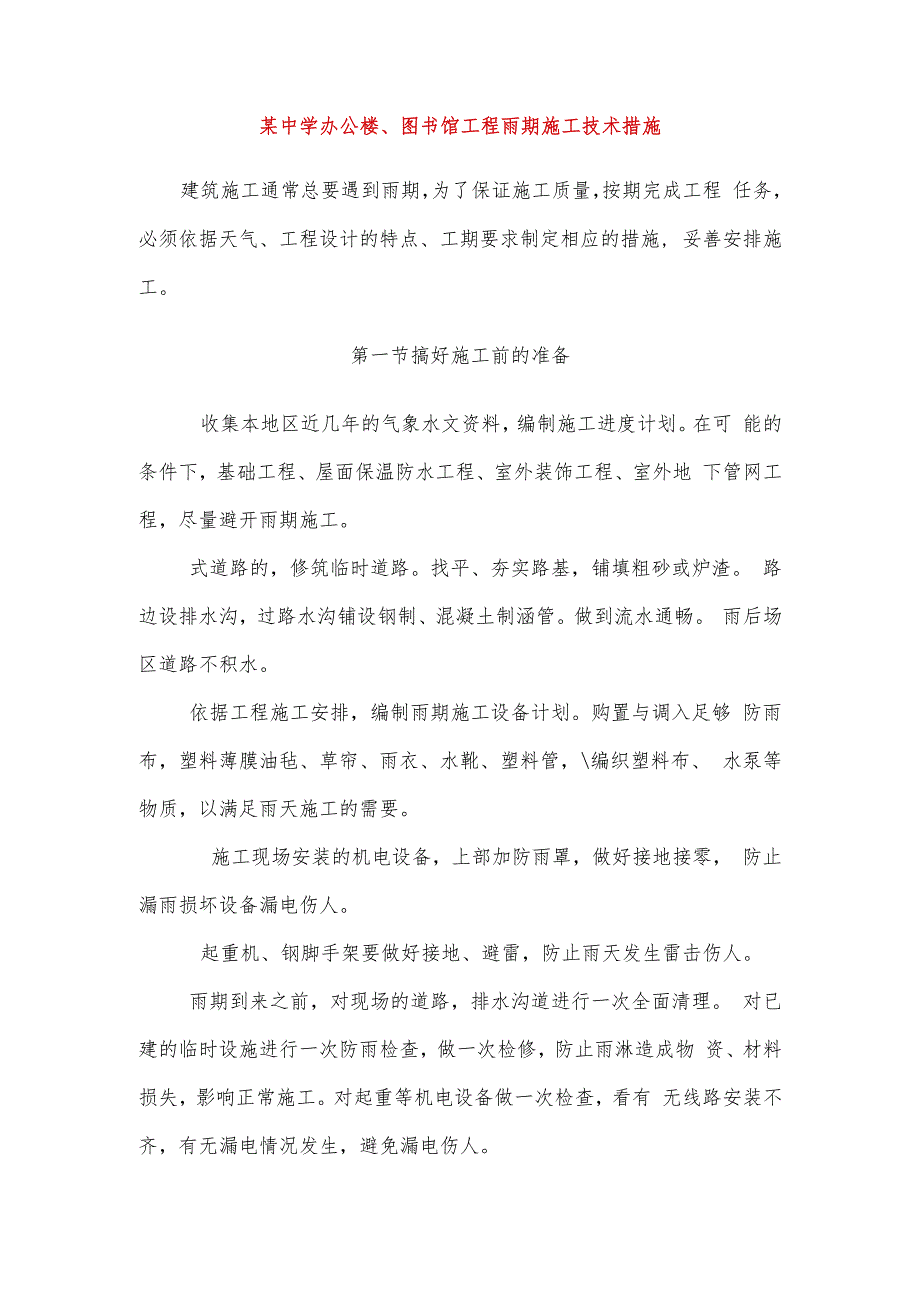 某中学办公楼、图书馆工程雨期施工技术措施

建筑施工通常总要遇到雨期，为了保证施工质量，按期完成工程 任务，必须依据天气、工程设计的特点、工期要求制定相应的措施，妥善安排施工。

第一节搞好施工前的准备

收集本地区近几年的气象水文资料，编制施工进度计划。在可 能的条件下，基础工程、屋面保温防水工程、室外装饰工程、室外地 下管网工程，尽量避开雨期施工。

式道路的，修筑临时道路。找平、夯实路基，铺填粗砂或炉渣。 路边设排水沟，过路水沟铺设钢制、混凝土制涵管。做到流水通畅。 雨后场区道路不积水。

依据工程施工安排，编制雨期施工设备计划。购置与调入足够 防雨布，塑料薄膜油毡、草帘、雨衣、水靴、塑料管，\编织塑料布、 水泵等物质，以满足雨天施工的需要。

施工现场安装的机电设备，上部加防雨罩，做好接地接零， 防止漏雨损坏设备漏电伤人。

起重机、钢脚手架要做好接地、避雷，防止雨天发生雷击伤人。

雨期到来之前，对现场的道路，排水沟道进行一次全面清理。 对已建的临时设施进行一次防雨检查，做一次检修，防止雨淋造成物 资、材料损失，影响正常施工。对起重等机电设备做一次检查，看有 无线路安装不齐，有无漏电情况发生，避免漏电伤人。